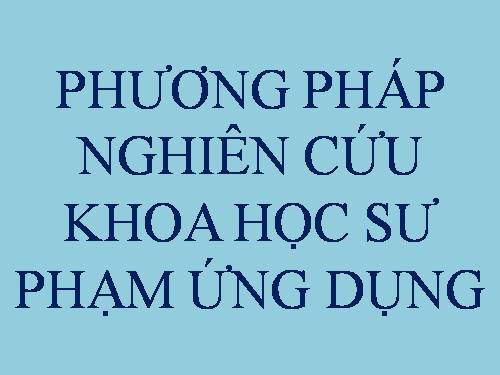 PHƯƠNG PHÁP NGHIÊN CỨU KHOA HỌC SƯ PHẠM ỨNG DỤNG